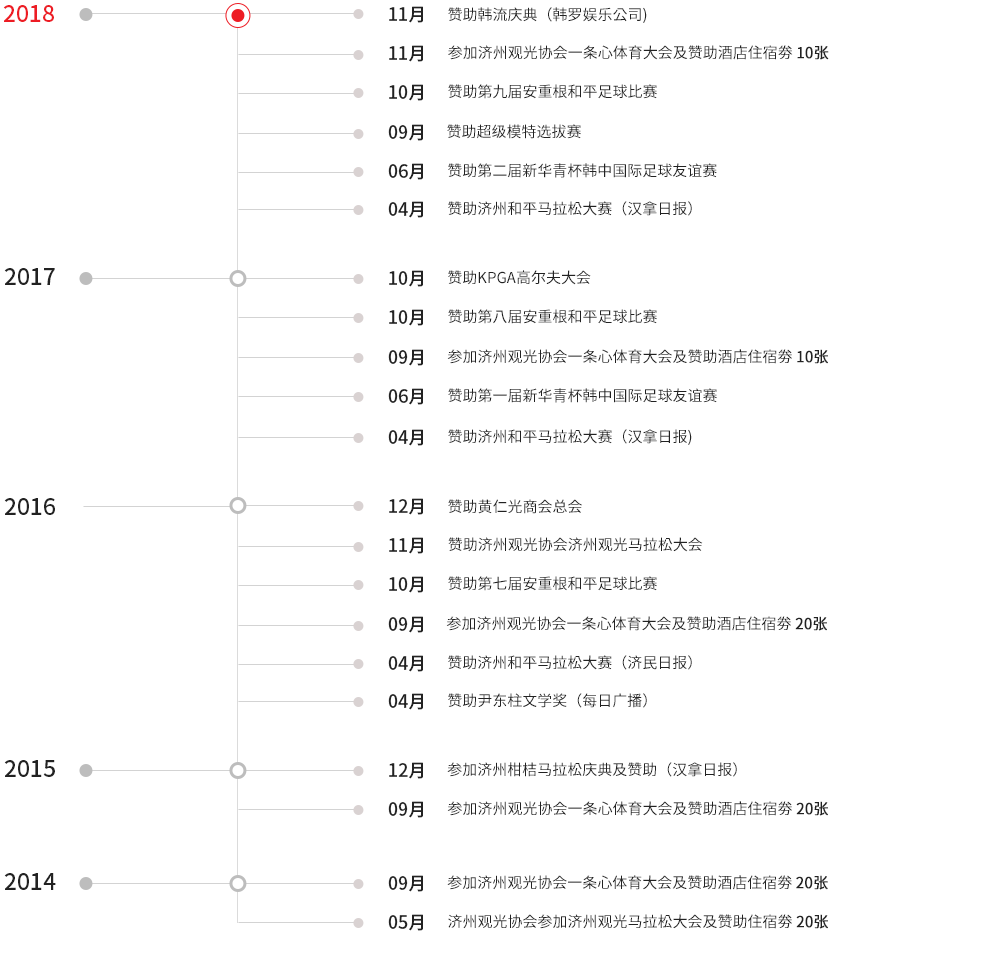 2018

11月 赞助韩流庆典（韩罗娱乐公司)

11月 参加济州观光协会一条心体育大会及赞助酒店住宿劵 10张

10月 赞助第九届安重根和平足球比赛

09月 赞助超级模特选拔赛

06月 赞助第二届新华青杯韩中国际足球友谊赛

04月 赞助济州和平马拉松大赛（汉拿日报）

2017

10月 赞助KPGA高尔夫大会

10月 赞助第八届安重根和平足球比赛

09月 参加济州观光协会一条心体育大会及赞助酒店住宿劵 10张

06月 赞助第一届新华青杯韩中国际足球友谊赛

04月 赞助济州和平马拉松大赛（汉拿日报)

2016

12月 赞助黄仁光商会总会

11月 赞助济州观光协会济州观光马拉松大会

10月 赞助第七届安重根和平足球比赛

09月 参加济州观光协会一条心体育大会及赞助酒店住宿劵 20张

04月 赞助济州和平马拉松大赛（济民日报）

04月 赞助尹东柱文学奖（每日广播）

2015

12月 参加济州柑桔马拉松庆典及赞助（汉拿日报）

09月 参加济州观光协会一条心体育大会及赞助酒店住宿劵 20张

2014

09月 参加济州观光协会一条心体育大会及赞助酒店住宿劵 20张

05月 济州观光协会参加济州观光马拉松大会及赞助住宿劵 20张